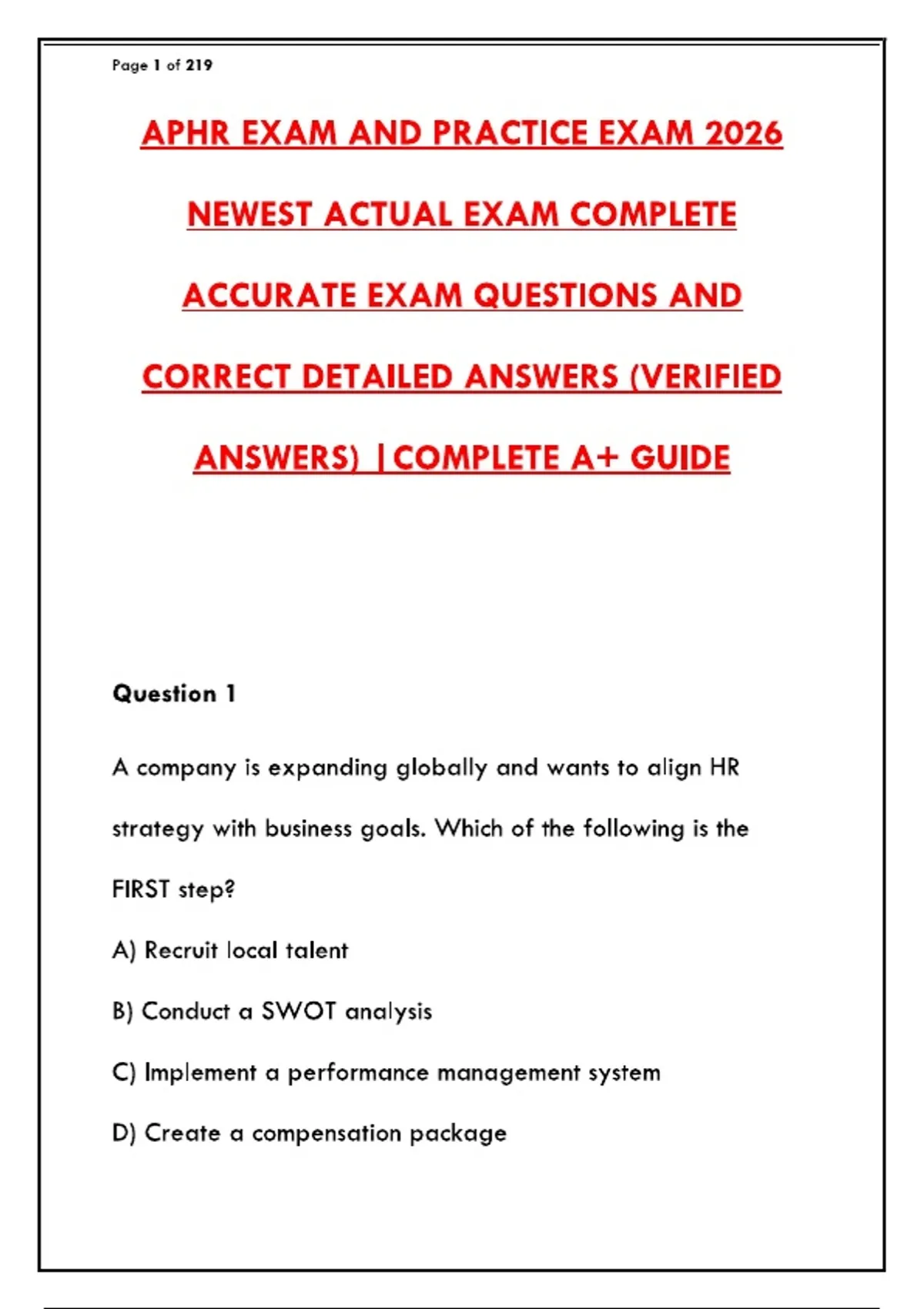 Page 1 of 219

APHR EXAM AND PRACTICE EXAM 2026 NEWEST ACTUAL EXAM COMPLETE ACCURATE EXAM QUESTIONS AND CORRECT DETAILED ANSWERS (VERIFIED ANSWERS) |COMPLETE A+ GUIDE

Question 1

A company is expanding globally and wants to align HR strategy with business goals. Which of the following is the FIRST step?

A) Recruit local talent

B) Conduct a SWOT analysis

C) Implement a performance management system

D) Create a compensation package